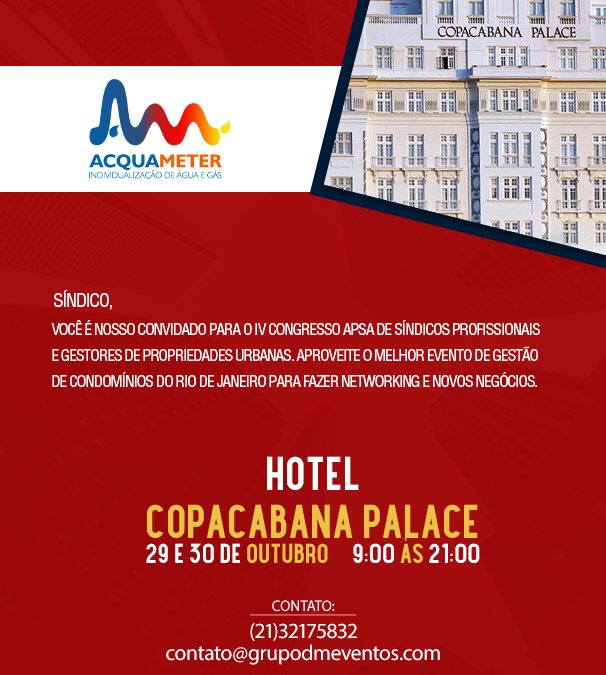 COPACABANA PALACE

ACQUAMETER
INDIVIDUALIZAÇÃO DE ÁGUA E GÁS

SÍNDICO,
VOCÊ É NOSSO CONVIDADO PARA O IV CONGRESSO APSA DE SÍNDICOS PROFISSIONAIS E GESTORES DE PROPRIEDADES URBANAS. APROVEITE O MELHOR EVENTO DE GESTÃO DE CONDOMÍNIOS DO RIO DE JANEIRO PARA FAZER NETWORKING E NOVOS NEGÓCIOS.

HOTEL
COPACABANA PALACE
29 E 30 DE OUTUBRO 9:00 AS 21:00

CONTATO:
(21)32175832
contato@grupodmeventos.com